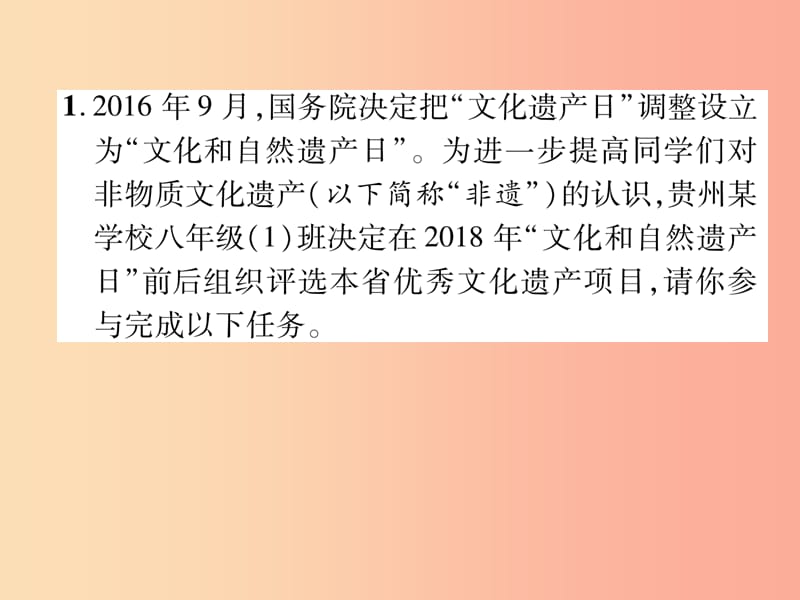 1. 2016 年 9 月,国务院决定把“文化遗产日”调整设立为“文化和自然遗产日”。为进一步提高同学们对非物质文化遗产(以下简称“非遗”)的认识,贵州某学校八年级(1)班决定在 2018 年“文化和自然遗产日”前后组织评选本省优秀文化遗产项目,请你参与完成以下任务。